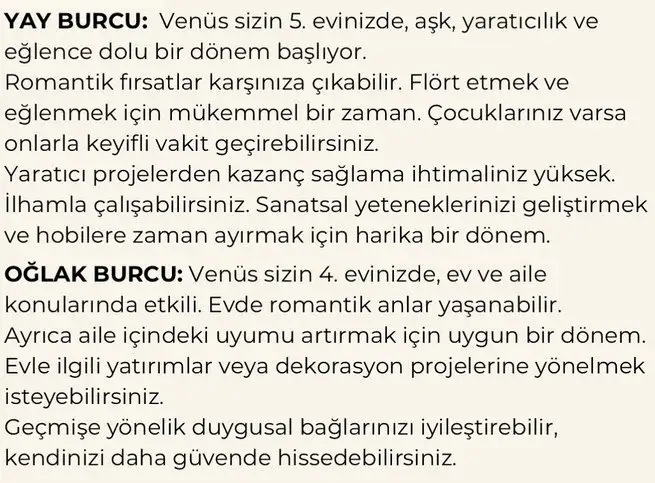 YAY BURCU: Venüs sizin 5. evinizde, aşk, yaratıcılık ve eğlence dolu bir dönem başlıyor.
Romantik fırsatlar karşınıza çıkabilir. Flört etmek ve eğlenmek için mükemmel bir zaman. Çocuklarınız varsa onlarla keyifli vakit geçirebilirsiniz.
Yaratıcı projelerden kazanç sağlama ihtimaliniz yüksek. İlhamla çalışabilirsiniz. Sanatsal yeteneklerinizi geliştirmek ve hobilere zaman ayırmak için harika bir dönem.

OĞLAK BURCU: Venüs sizin 4. evinizde, ev ve aile konularında etkili. Evde romantik anlar yaşanabilir.
Ayrıca aile içindeki uyumu artırmak için uygun bir dönem.
Evle ilgili yatırımlar veya dekorasyon projelerine yönelmek isteyebilirsiniz.
Geçmişe yönelik duygusal bağlarınızı iyileştirebilir, kendinizi daha güvende hissedebilirsiniz.